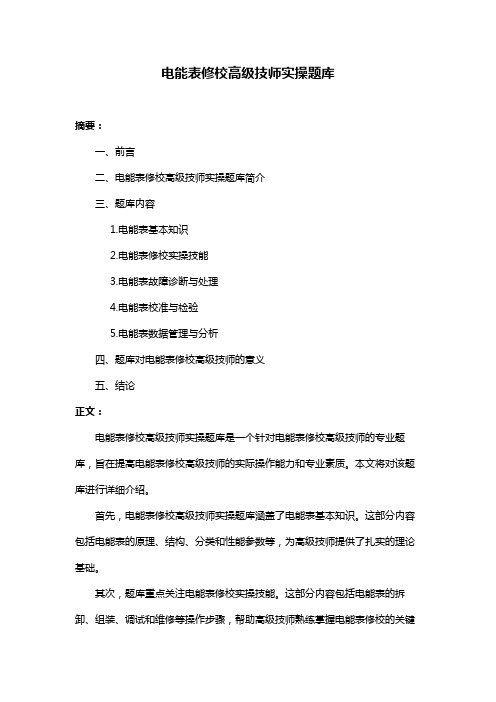 电能表修校高级技师实操题库

摘要：

一、前言

二、电能表修校高级技师实操题库简介

三、题库内容

1.电能表基本知识

2.电能表修校实操技能

3.电能表故障诊断与处理

4.电能表校准与检验

5.电能表数据管理与分析

四、题库对电能表修校高级技师的意义

五、结论

正文：

电能表修校高级技师实操题库是一个针对电能表修校高级技师的专业题库，旨在提高电能表修校高级技师的实际操作能力和专业素质。本文将对该题库进行详细介绍。

首先，电能表修校高级技师实操题库涵盖了电能表基本知识。这部分内容包括电能表的原理、结构、分类和性能参数等，为高级技师提供了扎实的理论基础。

其次，题库重点关注电能表修校实操技能。这部分内容包括电能表的拆卸、组装、调试和维修等操作步骤，帮助高级技师熟练掌握电能表修校的关键